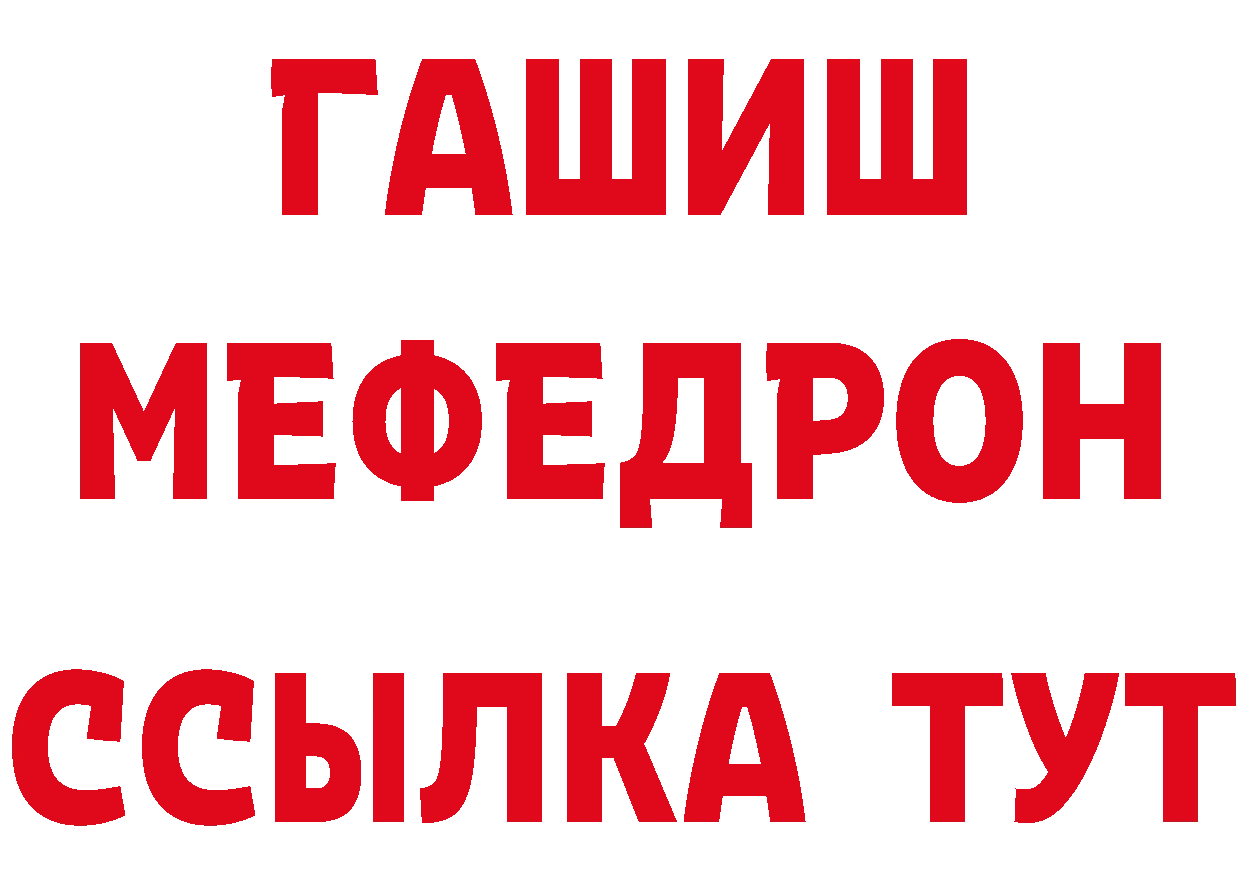 ГАШИШ
МЕФЕДРОН
ССЫЛКА ТУТ